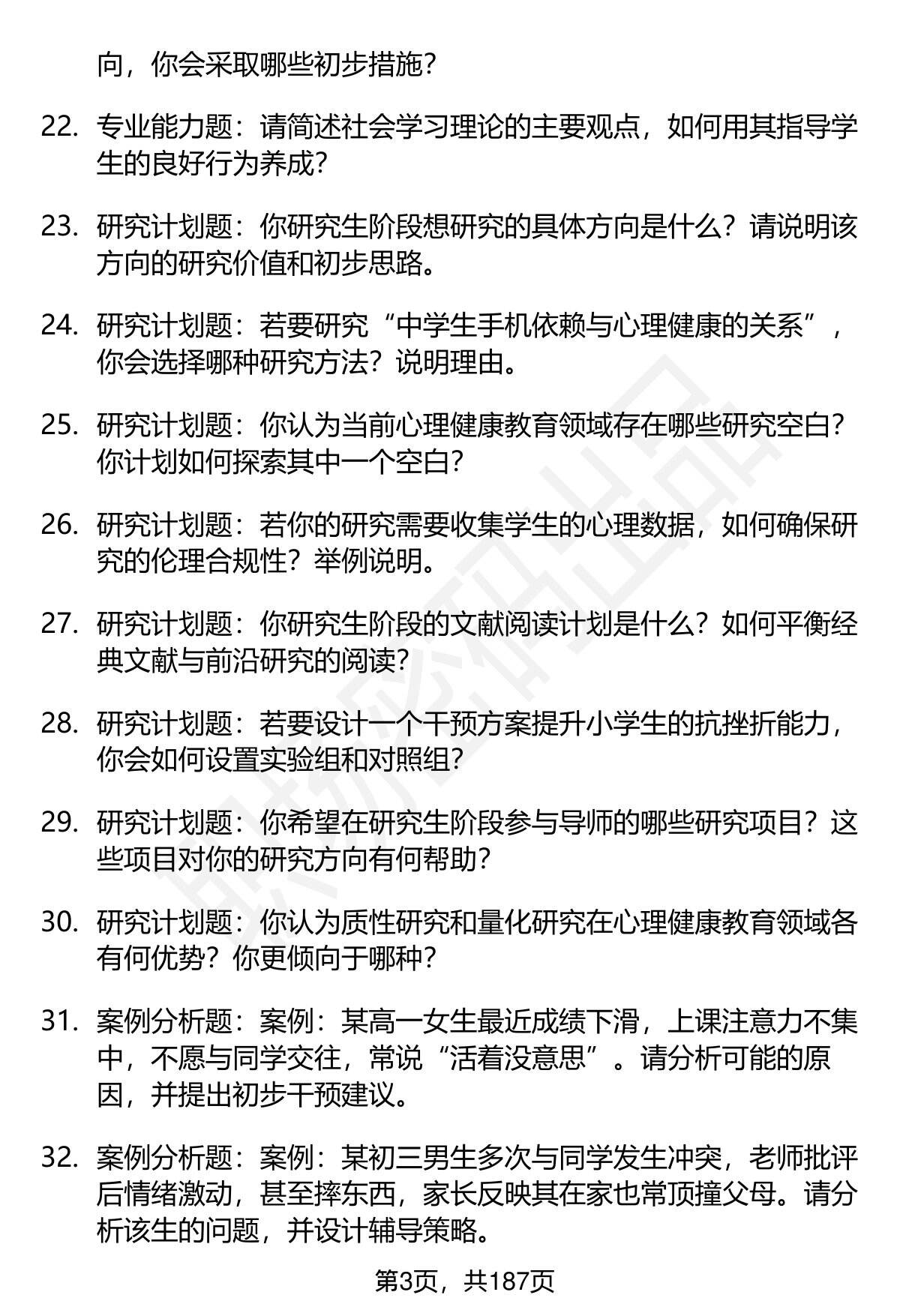 向，你会采取哪些初步措施？

22. 专业能力题：请简述社会学习理论的主要观点，如何用其指导学生的良好行为养成？

23. 研究计划题：你研究生阶段想研究的具体方向是什么？请说明该方向的研究价值和初步思路。

24. 研究计划题：若要研究“中学生手机依赖与心理健康的关系”，你会选择哪种研究方法？说明理由。

25. 研究计划题：你认为当前心理健康教育领域存在哪些研究空白？你计划如何探索其中一个空白？

26. 研究计划题：若你的研究需要收集学生的心理数据，如何确保研究的伦理合规性？举例说明。

27. 研究计划题：你研究生阶段的文献阅读计划是什么？如何平衡经典文献与前沿研究的阅读？

28. 研究计划题：若要设计一个干预方案提升小学生的抗挫折能力，你会如何设置实验组和对照组？

29. 研究计划题：你希望在研究生阶段参与导师的哪些研究项目？这些项目对你的研究方向有何帮助？

30. 研究计划题：你认为质性研究和量化研究在心理健康教育领域各有何优势？你更倾向于哪种？

31. 案例分析题：案例：某高一女生最近成绩下滑，上课注意力不集中，不愿与同学交往，常说“活着没意思”。请分析可能的原因，并提出初步干预建议。

32. 案例分析题：案例：某初三男生多次与同学发生冲突，老师批评后情绪激动，甚至摔东西，家长反映其在家也常顶撞父母。请分析该生的问题，并设计辅导策略。

第3页，共187页